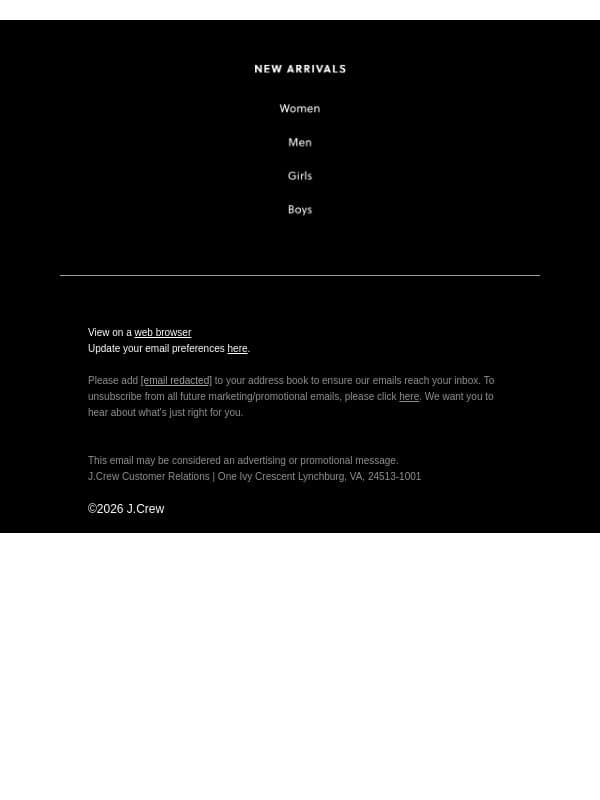 NEW ARRIVALS

Women

Men

Girls

Boys

View on a web browser
Update your email preferences here.

Please add [email redacted] to your address book to ensure our emails reach your inbox. To unsubscribe from all future marketing/promotional emails, please click here. We want you to hear about what's just right for you.

This email may be considered an advertising or promotional message.
J.Crew Customer Relations | One Ivy Crescent Lynchburg, VA, 24513-1001

©2026 J.Crew